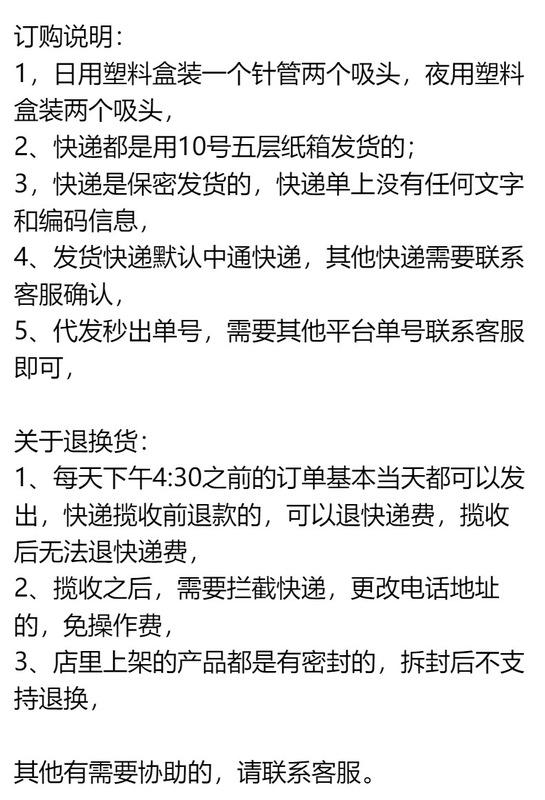 订购说明：
1，日用塑料盒装一个针管两个吸头，夜用塑料盒装两个吸头，
2、快递都是用10号五层纸箱发货的；
3，快递是保密发货的，快递单上没有任何文字和编码信息，
4、发货快递默认中通快递，其他快递需要联系客服确认，
5、代发秒出单号，需要其他平台单号联系客服即可，

关于退换货：
1、每天下午4:30之前的订单基本当天都可以发出，快递揽收前退款的，可以退快递费，揽收后无法退快递费，
2、揽收之后，需要拦截快递，更改电话地址的，免操作费，
3、店里上架的产品都是有密封的，拆封后不支持退换，

其他有需要协助的，请联系客服。